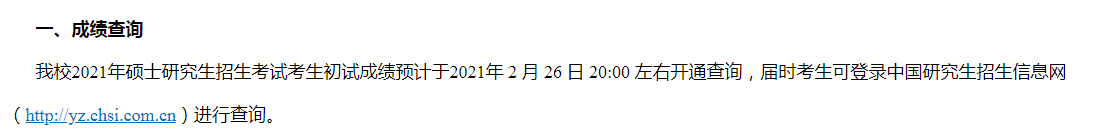 一、成绩查询

我校2021年硕士研究生招生考试考生初试成绩预计于2021年 2 月 26 日 20:00 左右开通查询，届时考生可登录中国研究生招生信息网（ http://yz.chsi.com.cn ）进行查询。